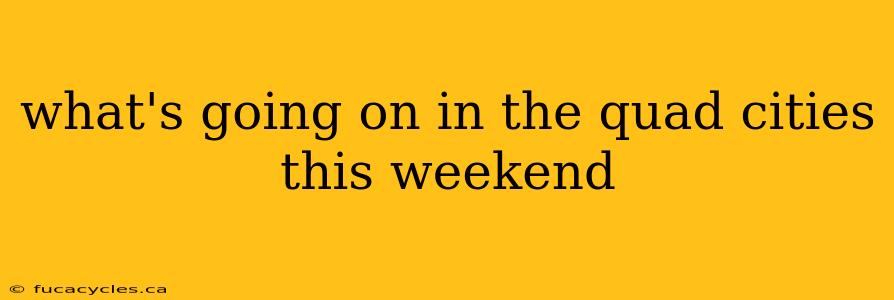 what's going on in the quad cities this weekend

© fucacycles.ca